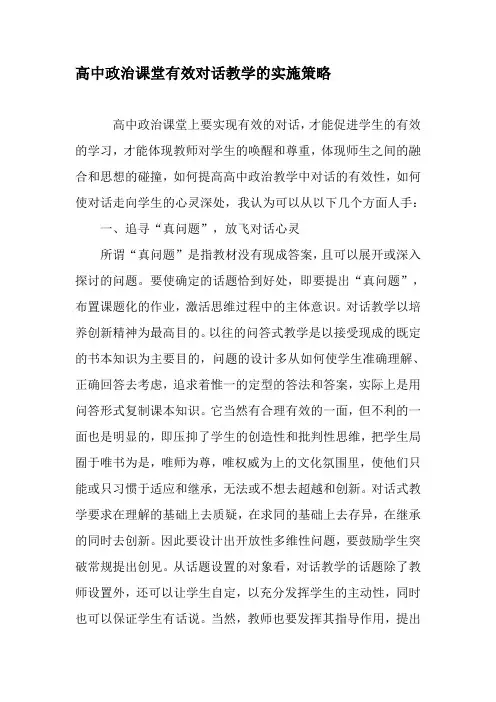 高中政治课堂有效对话教学的实施策略

高中政治课堂上要实现有效的对话，才能促进学生的有效的学习，才能体现教师对学生的唤醒和尊重，体现师生之间的融合和思想的碰撞，如何提高高中政治教学中对话的有效性，如何使对话走向学生的心灵深处，我认为可以从以下几个方面人手：

一、追寻“真问题”，放飞对话心灵

所谓“真问题”是指教材没有现成答案，且可以展开或深入探讨的问题。要使确定的话题恰到好处，即要提出“真问题”，布置课题化的作业，激活思维过程中的主体意识。对话教学以培养创新精神为最高目的。以往的问答式教学是以接受现成的既定的书本知识为主要目的，问题的设计多从如何使学生准确理解、正确回答去考虑，追求着惟一的定型的答法和答案，实际上是用问答形式复制课本知识。它当然有合理有效的一面，但不利的一面也是明显的，即压抑了学生的创造性和批判性思维，把学生局囿于唯书为是，唯师为尊，唯权威为上的文化氛围里，使他们只能或只习惯于适应和继承，无法或不想去超越和创新。对话式教学要求在理解的基础上去质疑，在求同的基础上去存异，在继承的同时去创新。因此要设计出开放性多维性问题，要鼓励学生突破常规提出创见。从话题设置的对象看，对话教学的话题除了教师设置外，还可以让学生自定，以充分发挥学生的主动性，同时也可以保证学生有话说。当然，教师也要发挥其指导作用，提出